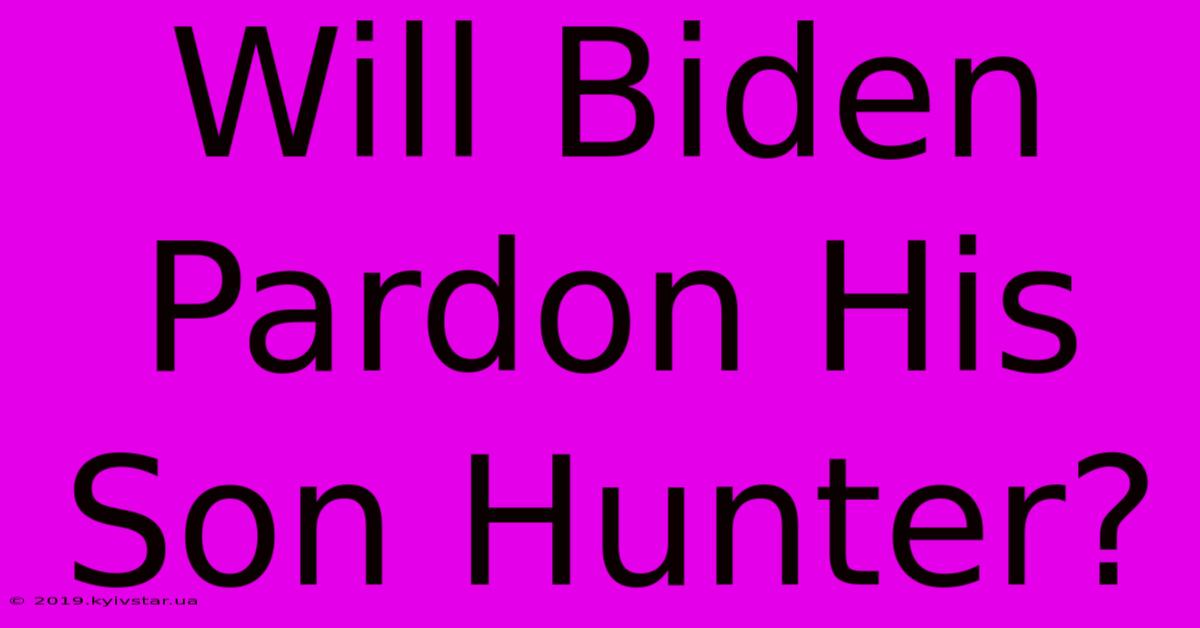 Will Biden Pardon His Son Hunter?

© 2019.kyivstar.ua